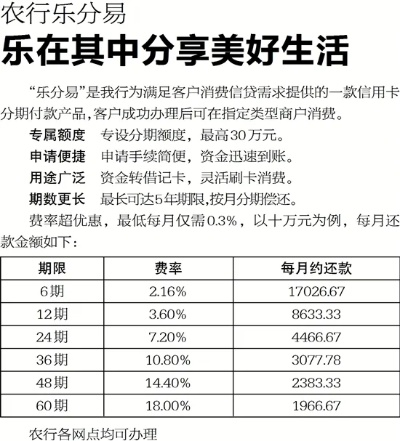 农行乐分易

乐在其中分享美好生活

“乐分易”是我行为满足客户消费信贷需求提供的一款信用卡分期付款产品,客户成功办理后可在指定类型商户消费。

专属额度　专设分期额度，最高30万元。

申请便捷　申请手续简便，资金迅速到账。

用途广泛　资金转借记卡，灵活刷卡消费。

期数更长　最长可达5年期限,按月分期偿还。

费率超优惠，最低每月仅需0.3%，以十万元为例，每月还款金额如下：

| 期限 | 费率 | 每月约还款 |
|---|---|---|
| 6期 | 2.16% | 17026.67 |
| 12期 | 3.60% | 8633.33 |
| 24期 | 7.20% | 4466.67 |
| 36期 | 10.80% | 3077.78 |
| 48期 | 14.40% | 2383.33 |
| 60期 | 18.00% | 1966.67 |

农行各网点均可办理